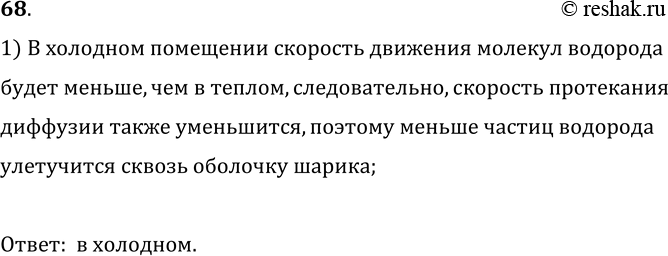 68.
© reshak.ru

1) В холодном помещении скорость движения молекул водорода будет меньше, чем в теплом, следовательно, скорость протекания диффузии также уменьшится, поэтому меньше частиц водорода улетучится сквозь оболочку шарика;

Ответ: в холодном.